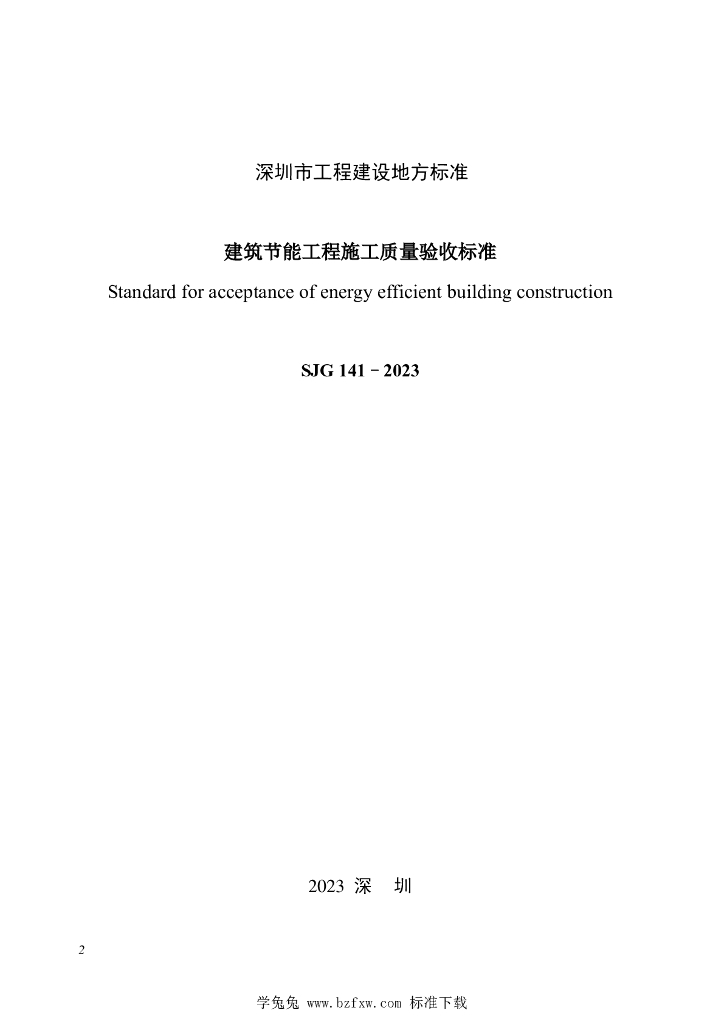 深圳市工程建设地方标准

建筑节能工程施工质量验收标准

Standard for acceptance of energy efficient building construction

SJG 141－2023

2023 深 圳

2

学兔兔 www.bzfxw.com 标准下载